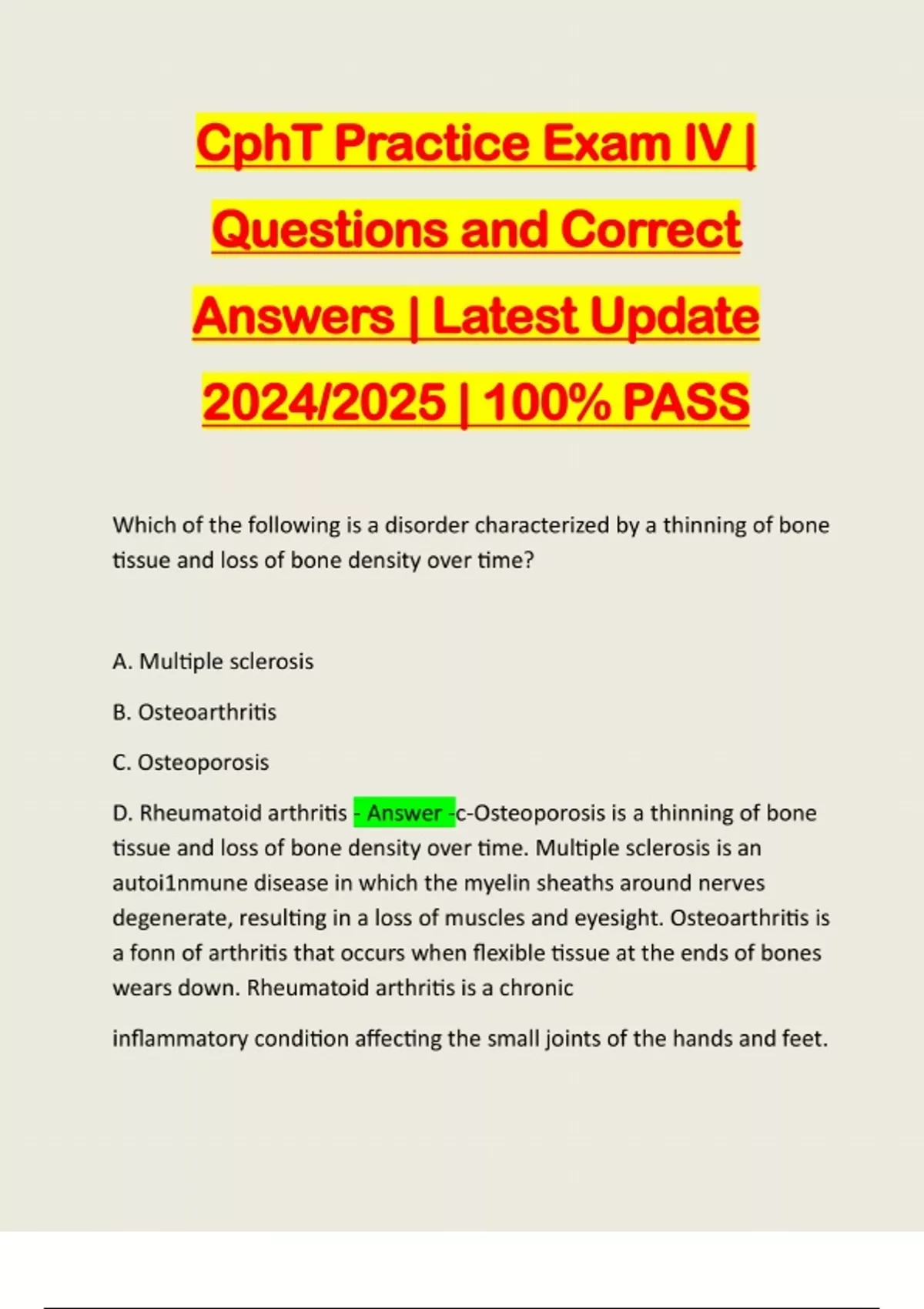 CphT Practice Exam IV | Questions and Correct Answers | Latest Update 2024/2025 | 100% PASS

Which of the following is a disorder characterized by a thinning of bone tissue and loss of bone density over time?

A. Multiple sclerosis

B. Osteoarthritis

C. Osteoporosis

D. Rheumatoid arthritis - Answer -c-Osteoporosis is a thinning of bone tissue and loss of bone density over time. Multiple sclerosis is an autoi1nmune disease in which the myelin sheaths around nerves degenerate, resulting in a loss of muscles and eyesight. Osteoarthritis is a fonn of arthritis that occurs when flexible tissue at the ends of bones wears down. Rheumatoid arthritis is a chronic

inflammatory condition affecting the small joints of the hands and feet.